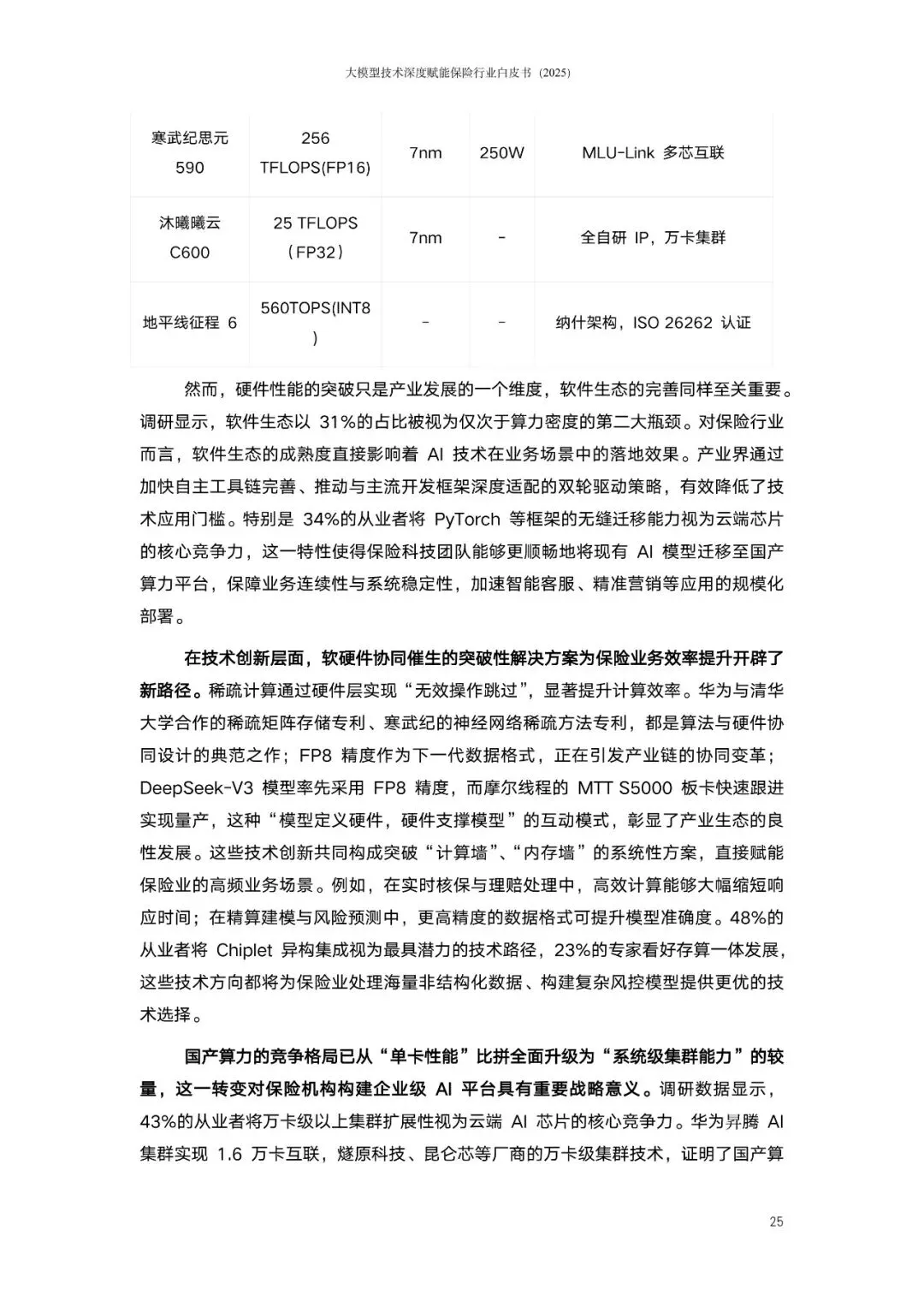 大模型技术深度赋能保险行业白皮书（2025）

| 寒武纪思元 590 | 256 TFLOPS(FP16) | 7nm | 250W | MLU-Link 多芯互联 |
|---|---|---|---|---|
| 沐曦曦云 C600 | 25 TFLOPS（FP32） | 7nm | - | 全自研 IP，万卡集群 |
| 地平线征程 6 | 560TOPS(INT8) | - | - | 纳什架构，ISO 26262 认证 |

然而，硬件性能的突破只是产业发展的一个维度，软件生态的完善同样至关重要。调研显示，软件生态以 31%的占比被视为仅次于算力密度的第二大瓶颈。对保险行业而言，软件生态的成熟度直接影响着 AI 技术在业务场景中的落地效果。产业界通过加快自主工具链完善、推动与主流开发框架深度适配的双轮驱动策略，有效降低了技术应用门槛。特别是 34%的从业者将 PyTorch 等框架的无缝迁移能力视为云端芯片的核心竞争力，这一特性使得保险科技团队能够更顺畅地将现有 AI 模型迁移至国产算力平台，保障业务连续性与系统稳定性，加速智能客服、精准营销等应用的规模化部署。

在技术创新层面，软硬件协同催生的突破性解决方案为保险业务效率提升开辟了新路径。稀疏计算通过硬件层实现“无效操作跳过”，显著提升计算效率。华为与清华大学合作的稀疏矩阵存储专利、寒武纪的神经网络稀疏方法专利，都是算法与硬件协同设计的典范之作；FP8 精度作为下一代数据格式，正在引发产业链的协同变革；DeepSeek-V3 模型率先采用 FP8 精度，而摩尔线程的 MTT S5000 板卡快速跟进实现量产，这种“模型定义硬件，硬件支撑模型”的互动模式，彰显了产业生态的良性发展。这些技术创新共同构成突破“计算墙”、“内存墙”的系统性方案，直接赋能保险业的高频业务场景。例如，在实时核保与理赔处理中，高效计算能够大幅缩短响应时间；在精算建模与风险预测中，更高精度的数据格式可提升模型准确度。48%的从业者将 Chiplet 异构集成视为最具潜力的技术路径，23%的专家看好存算一体发展，这些技术方向都将为保险业处理海量非结构化数据、构建复杂风控模型提供更优的技术选择。

国产算力的竞争格局已从“单卡性能”比拼全面升级为“系统级集群能力”的较量，这一转变对保险机构构建企业级 AI 平台具有重要战略意义。调研数据显示，43%的从业者将万卡级以上集群扩展性视为云端 AI 芯片的核心竞争力。华为昇腾 AI 集群实现 1.6 万卡互联，燧原科技、昆仑芯等厂商的万卡级集群技术，证明了国产算

25